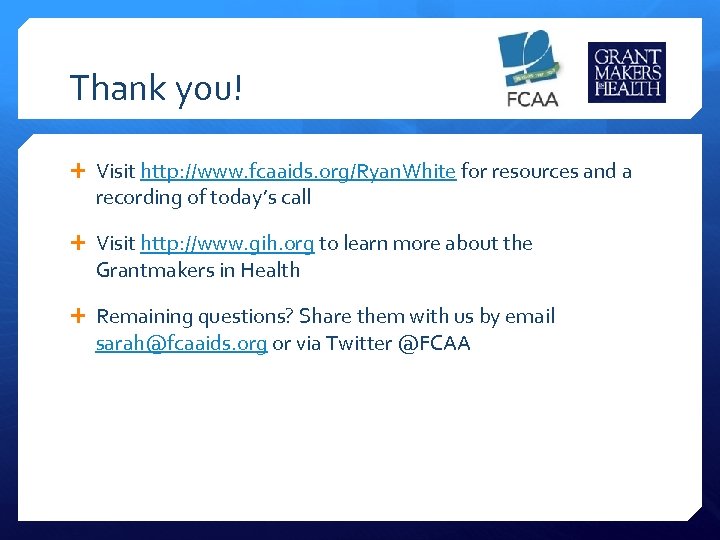 Thank you!

FCAA

GRANT MAKERS IN HEALTH

+ Visit http://www.fcaaids.org/RyanWhite for resources and a recording of today's call

+ Visit http://www.gih.org to learn more about the Grantmakers in Health

+ Remaining questions? Share them with us by email sarah@fcaaids.org or via Twitter @FCAA